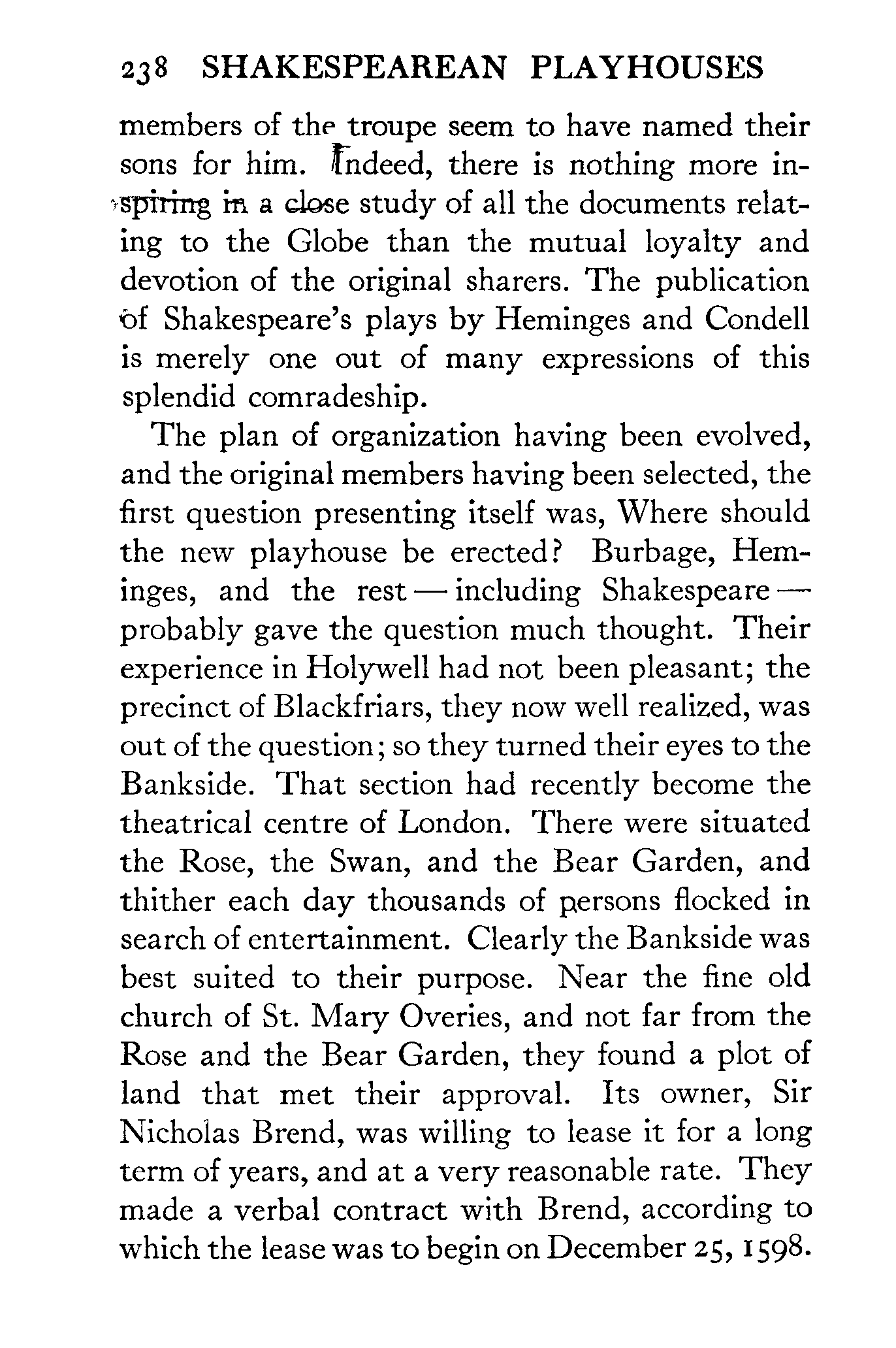 238 SHAKESPEAREAN PLAYHOUSES

members of the troupe seem to have named their sons for him. Indeed, there is nothing more inspiring in a close study of all the documents relating to the Globe than the mutual loyalty and devotion of the original sharers. The publication of Shakespeare's plays by Heminges and Condell is merely one out of many expressions of this splendid comradeship.

The plan of organization having been evolved, and the original members having been selected, the first question presenting itself was, Where should the new playhouse be erected? Burbage, Heminges, and the rest — including Shakespeare — probably gave the question much thought. Their experience in Holywell had not been pleasant; the precinct of Blackfriars, they now well realized, was out of the question; so they turned their eyes to the Bankside. That section had recently become the theatrical centre of London. There were situated the Rose, the Swan, and the Bear Garden, and thither each day thousands of persons flocked in search of entertainment. Clearly the Bankside was best suited to their purpose. Near the fine old church of St. Mary Overies, and not far from the Rose and the Bear Garden, they found a plot of land that met their approval. Its owner, Sir Nicholas Brend, was willing to lease it for a long term of years, and at a very reasonable rate. They made a verbal contract with Brend, according to which the lease was to begin on December 25, 1598.